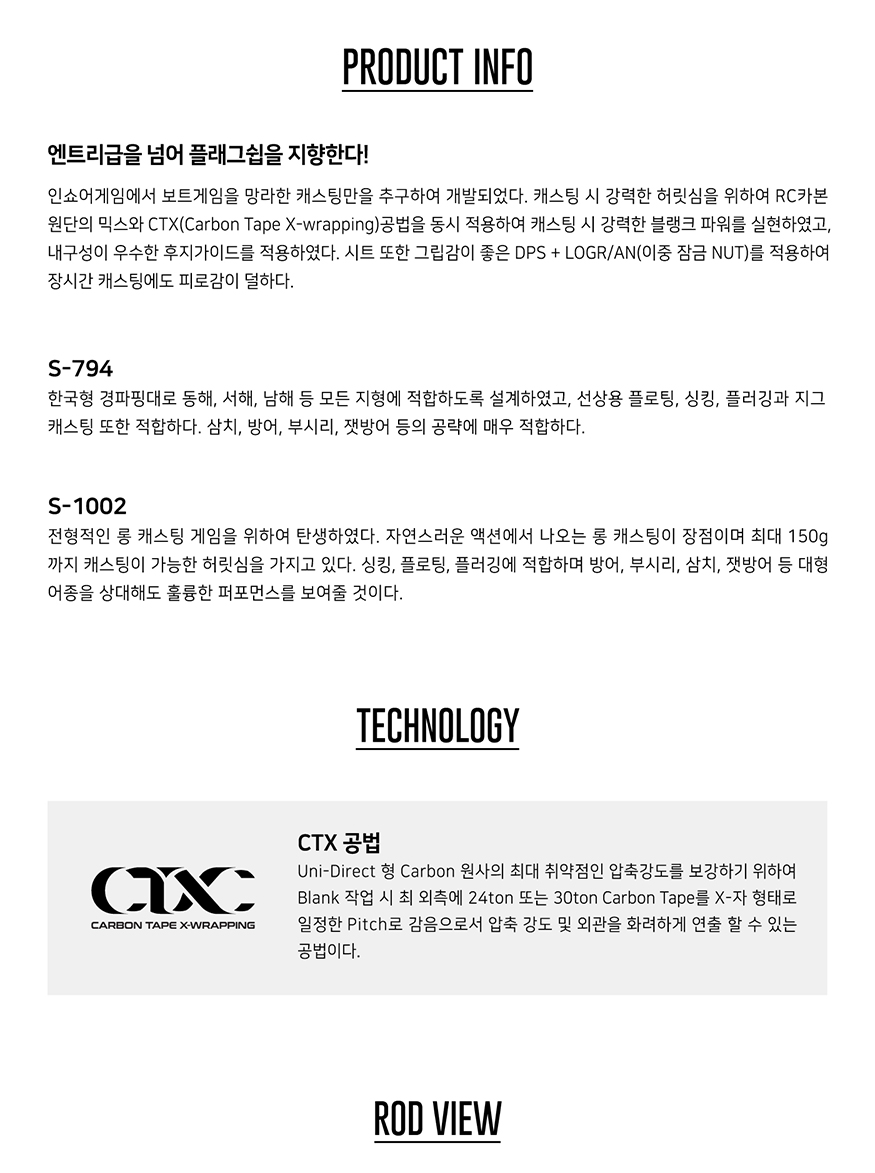 PRODUCT INFO

엔트리급을 넘어 플래그쉽을 지향한다!

인쇼어게임에서 보트게임을 망라한 캐스팅만을 추구하여 개발되었다. 캐스팅 시 강력한 허릿심을 위하여 RC카본 원단의 믹스와 CTX(Carbon Tape X-wrapping)공법을 동시 적용하여 캐스팅 시 강력한 블랭크 파워를 실현하였고, 내구성이 우수한 후지가이드를 적용하였다. 시트 또한 그립감이 좋은 DPS + LOGR/AN(이중 잠금 NUT)를 적용하여 장시간 캐스팅에도 피로감이 덜하다.

S-794
한국형 경파핑대로 동해, 서해, 남해 등 모든 지형에 적합하도록 설계하였고, 선상용 플로팅, 싱킹, 플러깅과 지그 캐스팅 또한 적합하다. 삼치, 방어, 부시리, 잿방어 등의 공략에 매우 적합하다.

S-1002
전형적인 롱 캐스팅 게임을 위하여 탄생하였다. 자연스러운 액션에서 나오는 롱 캐스팅이 장점이며 최대 150g 까지 캐스팅이 가능한 허릿심을 가지고 있다. 싱킹, 플로팅, 플러깅에 적합하며 방어, 부시리, 삼치, 잿방어 등 대형 어종을 상대해도 훌륭한 퍼포먼스를 보여줄 것이다.

TECHNOLOGY

CTX
CARBON TAPE X-WRAPPING

CTX 공법
Uni-Direct 형 Carbon 원사의 최대 취약점인 압축강도를 보강하기 위하여 Blank 작업 시 최 외측에 24ton 또는 30ton Carbon Tape를 X-자 형태로 일정한 Pitch로 감음으로서 압축 강도 및 외관을 화려하게 연출 할 수 있는 공법이다.

ROD VIEW